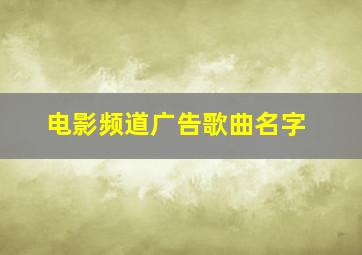 电影频道广告歌曲名字